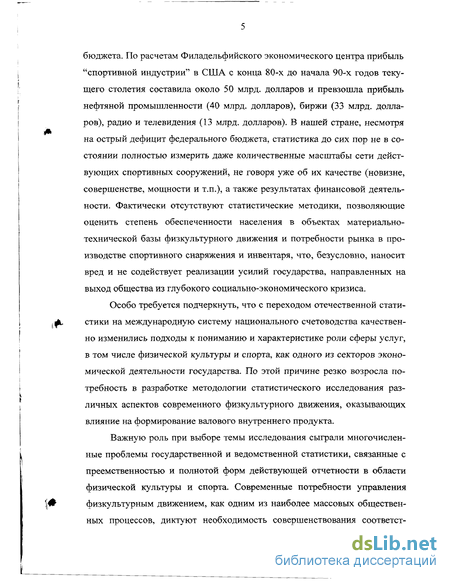 5

бюджета. По расчетам Филадельфийского экономического центра прибыль "спортивной индустрии" в США с конца 80-х до начала 90-х годов текущего столетия составила около 50 млрд. долларов и превзошла прибыль нефтяной промышленности (40 млрд. долларов), биржи (33 млрд. долларов), радио и телевидения (13 млрд. долларов). В нашей стране, несмотря на острый дефицит федерального бюджета, статистика до сих пор не в состоянии полностью измерить даже количественные масштабы сети действующих спортивных сооружений, не говоря уже об их качестве (новизне, совершенстве, мощности и т.п.), а также результатах финансовой деятельности. Фактически отсутствуют статистические методики, позволяющие оценить степень обеспеченности населения в объектах материально-технической базы физкультурного движения и потребности рынка в производстве спортивного снаряжения и инвентаря, что, безусловно, наносит вред и не содействует реализации усилий государства, направленных на выход общества из глубокого социально-экономического кризиса.

Особо требуется подчеркнуть, что с переходом отечественной статистики на международную систему национального счетоводства качественно изменились подходы к пониманию и характеристике роли сферы услуг, в том числе физической культуры и спорта, как одного из секторов экономической деятельности государства. По этой причине резко возросла потребность в разработке методологии статистического исследования различных аспектов современного физкультурного движения, оказывающих влияние на формирование валового внутреннего продукта.

Важную роль при выборе темы исследования сыграли многочисленные проблемы государственной и ведомственной статистики, связанные с преемственностью и полнотой форм действующей отчетности в области физической культуры и спорта. Современные потребности управления физкультурным движением, как одним из наиболее массовых общественных процессов, диктуют необходимость совершенствования соответст-

dsLib.net
библиотека диссертаций